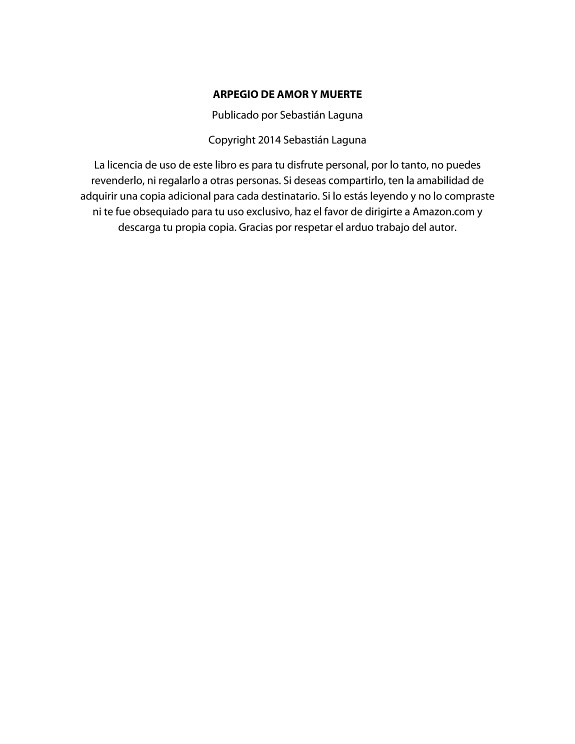 ARPEGIO DE AMOR Y MUERTE

Publicado por Sebastián Laguna

Copyright 2014 Sebastián Laguna

La licencia de uso de este libro es para tu disfrute personal, por lo tanto, no puedes revenderlo, ni regalarlo a otras personas. Si deseas compartirlo, ten la amabilidad de adquirir una copia adicional para cada destinatario. Si lo estás leyendo y no lo compraste ni te fue obsequiado para tu uso exclusivo, haz el favor de dirigirte a Amazon.com y descarga tu propia copia. Gracias por respetar el arduo trabajo del autor.